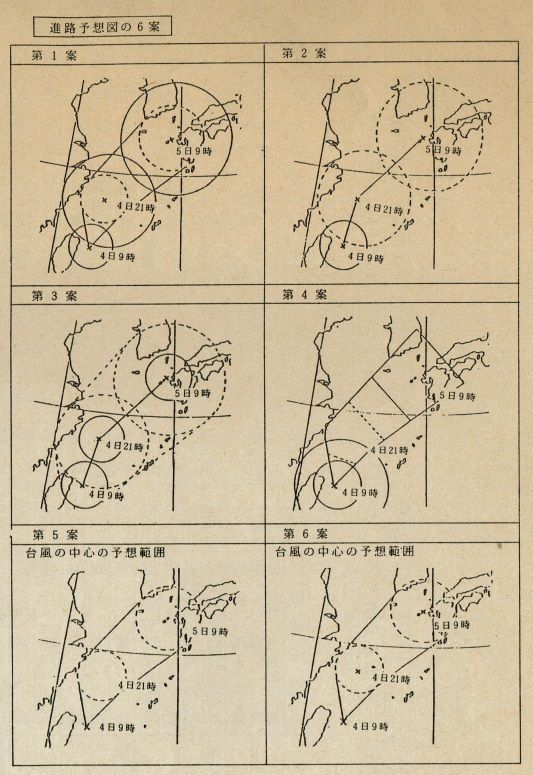 進路予想図の6案

第1案

5日9時
4日21時
4日9時

第2案

5日9時
4日21時
4日9時

第3案

5日9時
4日21時
4日9時

第4案

5日9時
4日21時
4日9時

第5案
台風の中心の予想範囲

5日9時
4日21時
4日9時

第6案
台風の中心の予想範囲

5日9時
4日21時
4日9時